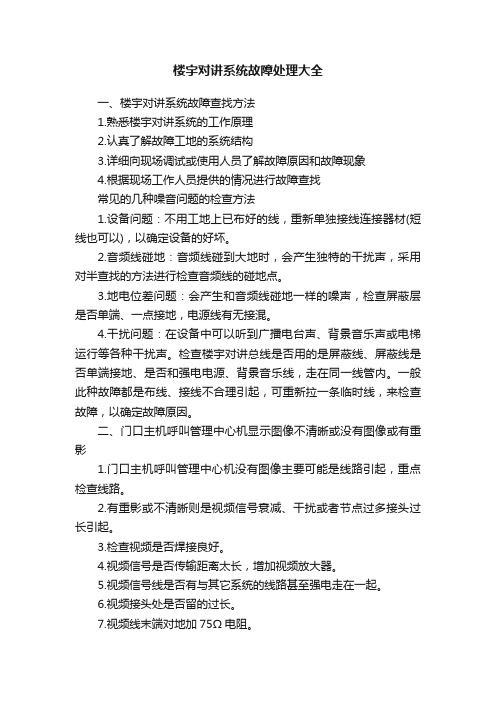 楼宇对讲系统故障处理大全

一、楼宇对讲系统故障查找方法

1.熟悉楼宇对讲系统的工作原理

2.认真了解故障工地的系统结构

3.详细向现场调试或使用人员了解故障原因和故障现象

4.根据现场工作人员提供的情况进行故障查找

常见的几种噪音问题的检查方法

1.设备问题：不用工地上已布好的线，重新单独接线连接器材(短线也可以)，以确定设备的好坏。

2.音频线碰地：音频线碰到大地时，会产生独特的干扰声，采用对半查找的方法进行检查音频线的碰地点。

3.地电位差问题：会产生和音频线碰地一样的噪声，检查屏蔽层是否单端、一点接地，电源线有无接混。

4.干扰问题：在设备中可以听到广播电台声、背景音乐声或电梯运行等各种干扰声。检查楼宇对讲总线是否用的是屏蔽线、屏蔽线是否单端接地、是否和强电电源、背景音乐线，走在同一线管内。一般此种故障都是布线、接线不合理引起，可重新拉一条临时线，来检查故障，以确定故障原因。

二、门口主机呼叫管理中心机显示图像不清晰或没有图像或有重影

1.门口主机呼叫管理中心机没有图像主要可能是线路引起，重点检查线路。

2.有重影或不清晰则是视频信号衰减、干扰或者节点过多接头过长引起。

3.检查视频是否焊接良好。

4.视频信号是否传输距离太长，增加视频放大器。

5.视频信号线是否有与其它系统的线路甚至强电走在一起。

6.视频接头处是否留的过长。

7.视频线末端对地加 75Ω 电阻。